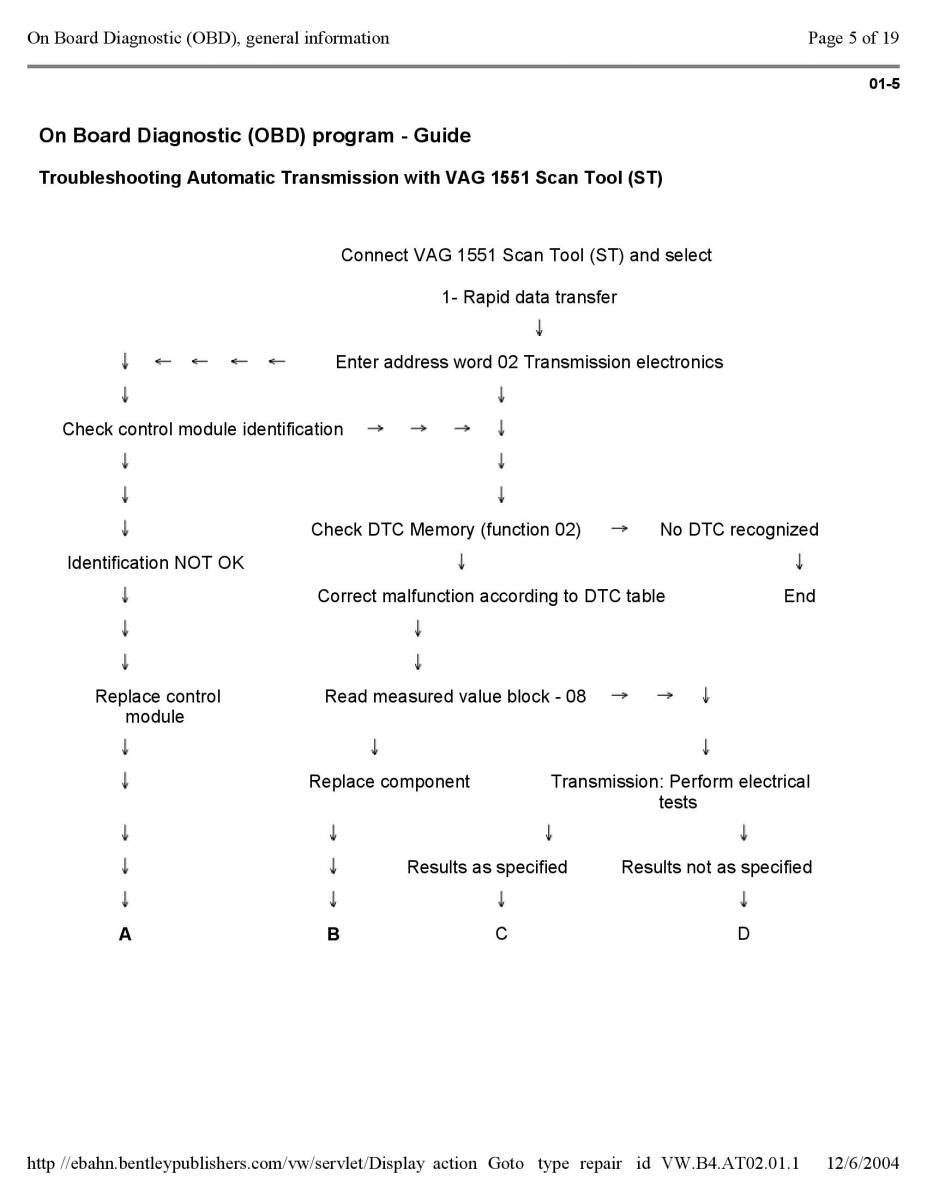 On Board Diagnostic (OBD), general information

Page 5 of 19

01-5

On Board Diagnostic (OBD) program - Guide

Troubleshooting Automatic Transmission with VAG 1551 Scan Tool (ST)

Connect VAG 1551 Scan Tool (ST) and select

1- Rapid data transfer

↓

↓ ← ← ← ← Enter address word 02 Transmission electronics

↓ ↓

Check control module identification → → → ↓

↓ ↓

↓ ↓

↓ Check DTC Memory (function 02) → No DTC recognized

Identification NOT OK ↓ ↓

↓ Correct malfunction according to DTC table End

↓ ↓

↓ ↓

Replace control module Read measured value block - 08 → → ↓

↓ ↓ ↓

↓ Replace component Transmission: Perform electrical tests

↓ ↓ ↓ ↓

↓ ↓ Results as specified Results not as specified

↓ ↓ ↓ ↓

A B C D

http //ebahn.bentleypublishers.com/vw/servlet/Display action Goto type repair id VW.B4.AT02.01.1 12/6/2004